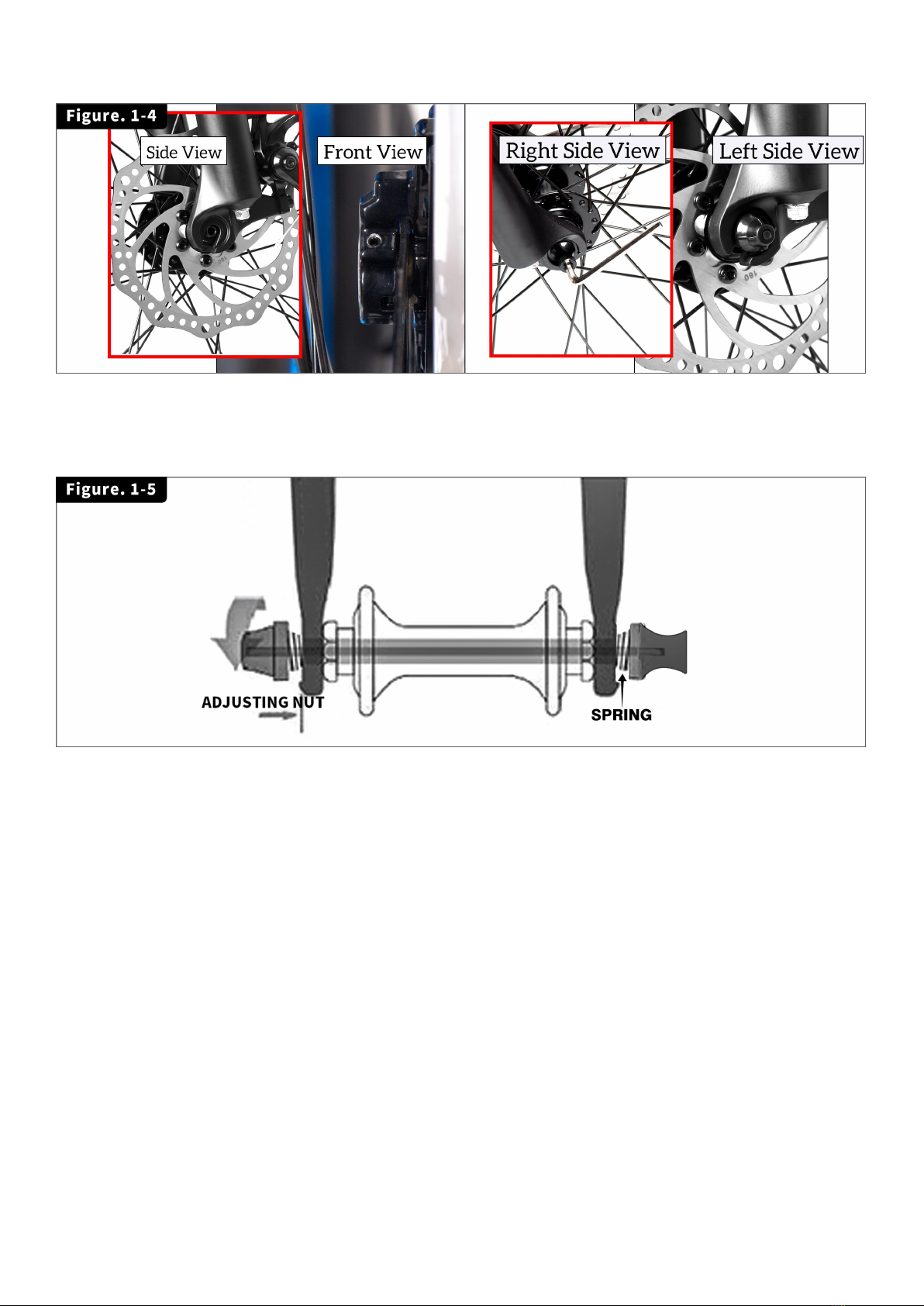 Figure. 1-4

Side View

Front View

Right Side View

Left Side View

160

160

Figure. 1-5

ADJUSTING NUT

SPRING